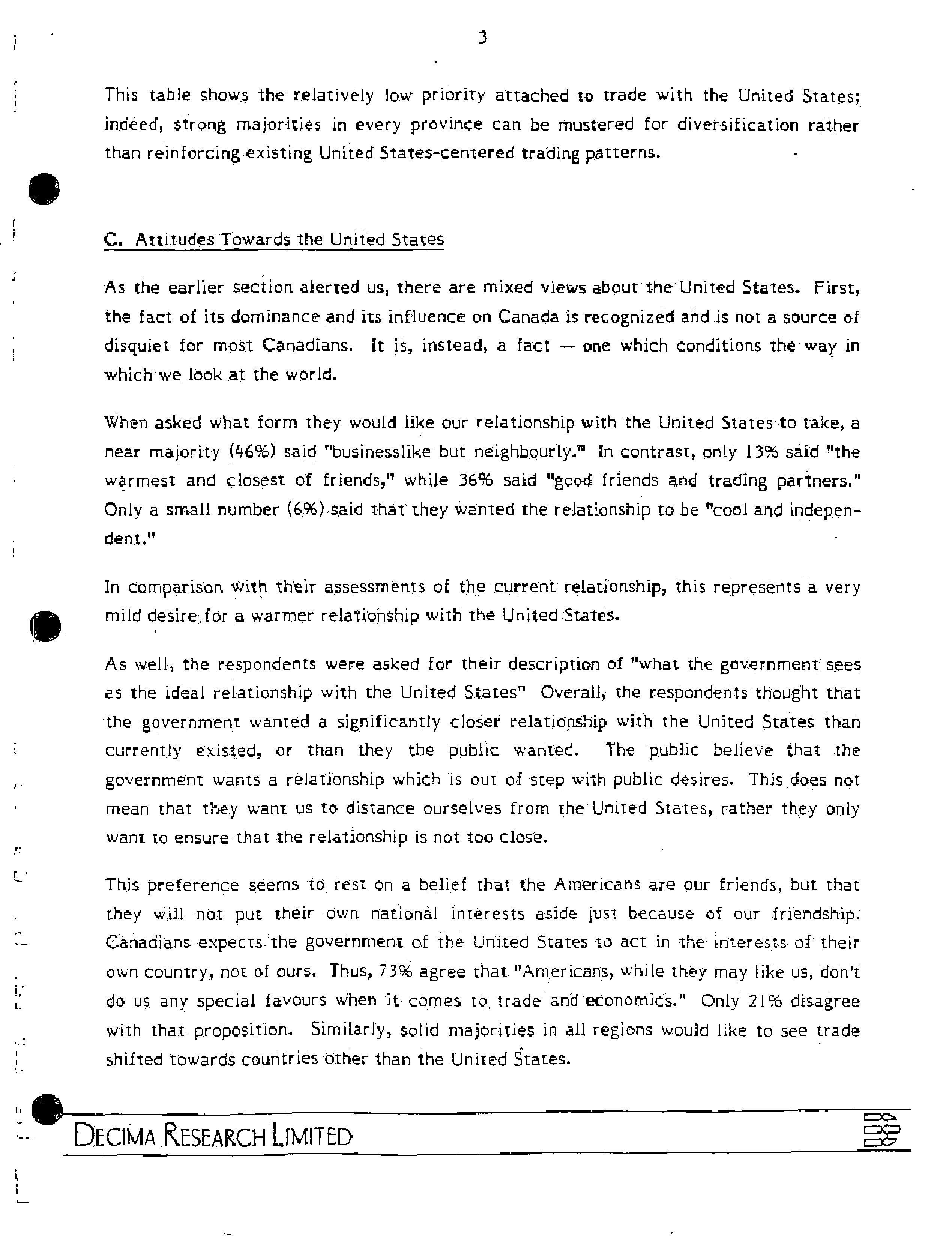 3

This table shows the relatively low priority attached to trade with the United States; indeed, strong majorities in every province can be mustered for diversification rather than reinforcing existing United States-centered trading patterns.

C. Attitudes Towards the United States

As the earlier section alerted us, there are mixed views about the United States. First, the fact of its dominance and its influence on Canada is recognized and is not a source of disquiet for most Canadians. It is, instead, a fact — one which conditions the way in which we look at the world.

When asked what form they would like our relationship with the United States to take, a near majority (46%) said "businesslike but neighbourly." In contrast, only 13% said "the warmest and closest of friends," while 36% said "good friends and trading partners." Only a small number (6%) said that they wanted the relationship to be "cool and independent."

In comparison with their assessments of the current relationship, this represents a very mild desire for a warmer relationship with the United States.

As well, the respondents were asked for their description of "what the government sees as the ideal relationship with the United States" Overall, the respondents thought that the government wanted a significantly closer relationship with the United States than currently existed, or than they the public wanted. The public believe that the government wants a relationship which is out of step with public desires. This does not mean that they want us to distance ourselves from the United States, rather they only want to ensure that the relationship is not too close.

This preference seems to rest on a belief that the Americans are our friends, but that they will not put their own national interests aside just because of our friendship. Canadians expects the government of the United States to act in the interests of their own country, not of ours. Thus, 73% agree that "Americans, while they may like us, don't do us any special favours when it comes to trade and economics." Only 21% disagree with that proposition. Similarly, solid majorities in all regions would like to see trade shifted towards countries other than the United States.

DECIMA RESEARCH LIMITED